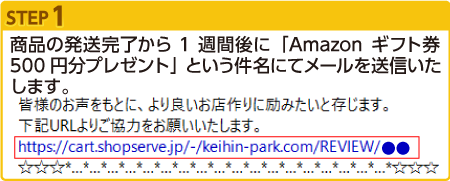 STEP 1

商品の発送完了から 1 週間後に「Amazon ギフト券 500 円分プレゼント」という件名にてメールを送信いたします。

皆様のお声をもとに、より良いお店作りに励みたいと存じます。

下記URLよりご協力をお願いいたします。

https://cart.shopserve.jp/-/keihin-park.com/REVIEW/●●

☆☆☆*…*…*…*…*…*…*…*…*…*…*…*…*…*…*…*…*…*…*☆☆☆